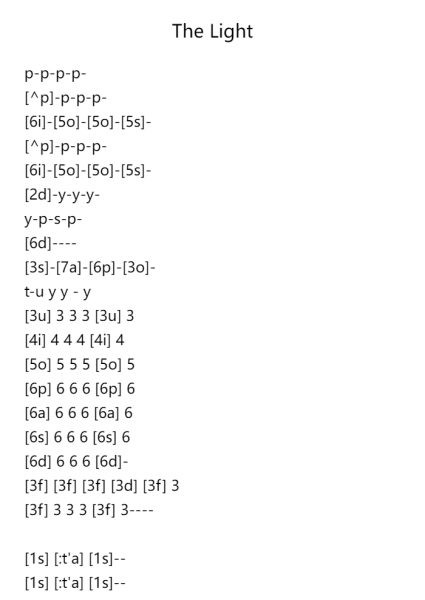 The Light

p-p-p-p-
[^p]-p-p-p-
[6i]-[5o]-[5o]-[5s]-
[^p]-p-p-p-
[6i]-[5o]-[5o]-[5s]-
[2d]-y-y-y-
y-p-s-p-
[6d]----
[3s]-[7a]-[6p]-[3o]-
t-u y y - y
[3u] 3 3 3 [3u] 3
[4i] 4 4 4 [4i] 4
[5o] 5 5 5 [5o] 5
[6p] 6 6 6 [6p] 6
[6a] 6 6 6 [6a] 6
[6s] 6 6 6 [6s] 6
[6d] 6 6 6 [6d]-
[3f] [3f] [3f] [3d] [3f] 3
[3f] 3 3 3 [3f] 3----

[1s] [:t'a] [1s]--
[1s] [:t'a] [1s]--